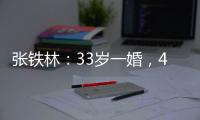 张铁林：33岁一婚，4